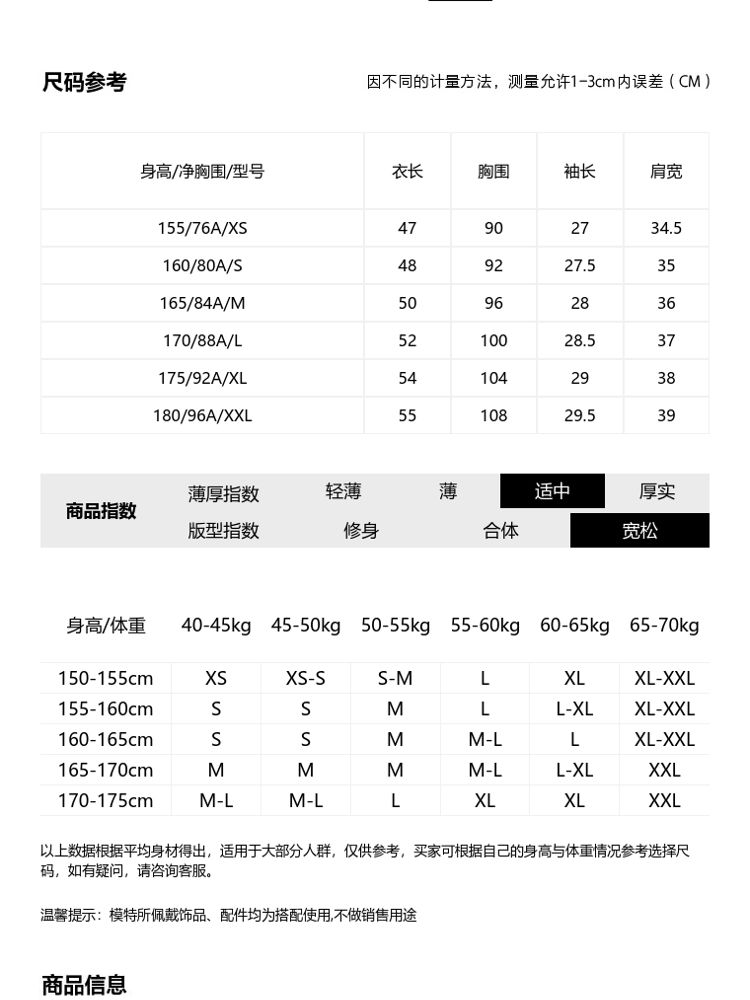 尺码参考

因不同的计量方法，测量允许1-3cm内误差（CM）

| 身高/净胸围/型号 | 衣长 | 胸围 | 袖长 | 肩宽 |
|---|---|---|---|---|
| 155/76A/XS | 47 | 90 | 27 | 34.5 |
| 160/80A/S | 48 | 92 | 27.5 | 35 |
| 165/84A/M | 50 | 96 | 28 | 36 |
| 170/88A/L | 52 | 100 | 28.5 | 37 |
| 175/92A/XL | 54 | 104 | 29 | 38 |
| 180/96A/XXL | 55 | 108 | 29.5 | 39 |

| 商品指数 | 薄厚指数 | 轻薄 | 薄 | 适中 | 厚实 |
|---|---|---|---|---|---|
| | 版型指数 | 修身 | 合体 | 宽松 | |

| 身高/体重 | 40-45kg | 45-50kg | 50-55kg | 55-60kg | 60-65kg | 65-70kg |
|---|---|---|---|---|---|---|
| 150-155cm | XS | XS-S | S-M | L | XL | XL-XXL |
| 155-160cm | S | S | M | L | L-XL | XL-XXL |
| 160-165cm | S | S | M | M-L | L | XL-XXL |
| 165-170cm | M | M | M | M-L | L-XL | XXL |
| 170-175cm | M-L | M-L | L | XL | XL | XXL |

以上数据根据平均身材得出，适用于大部分人群，仅供参考，买家可根据自己的身高与体重情况参考选择尺码，如有疑问，请咨询客服。

温馨提示：模特所佩戴饰品、配件均为搭配使用,不做销售用途

商品信息